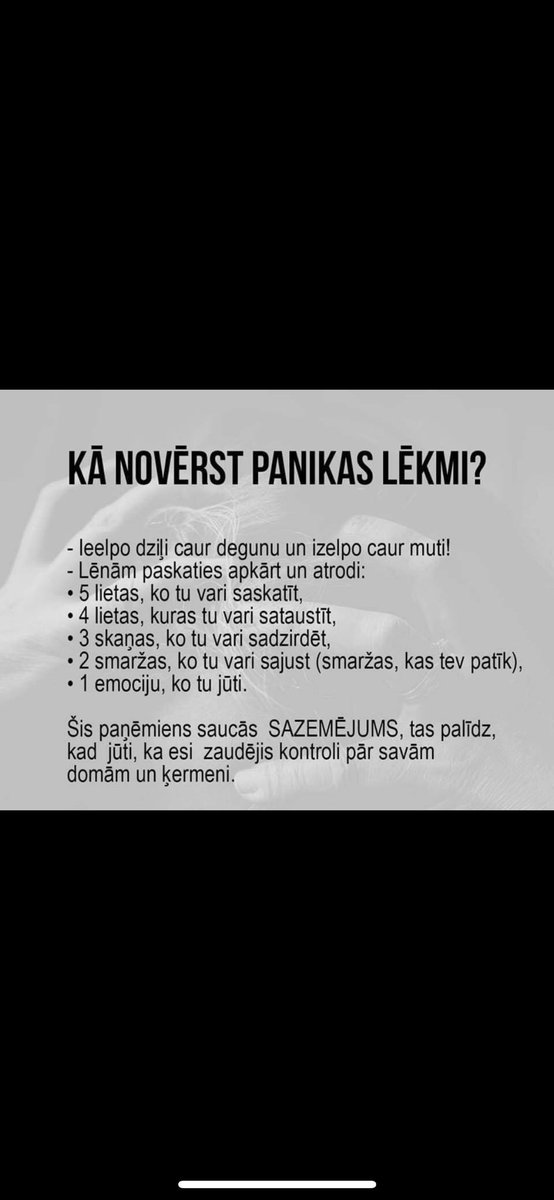 KĀ NOVĒRST PANIKAS LĒKMI?

- Ieelpo dziļi caur degunu un izelpo caur muti!
- Lēnām paskaties apkārt un atrodi:
• 5 lietas, ko tu vari saskatīt,
• 4 lietas, kuras tu vari sataustīt,
• 3 skaņas, ko tu vari sadzirdēt,
• 2 smaržas, ko tu vari sajust (smaržas, kas tev patīk),
• 1 emociju, ko tu jūti.

Šis paņēmiens saucās SAZEMĒJUMS, tas palīdz, kad jūti, ka esi zaudējis kontroli pār savām domām un ķermeni.